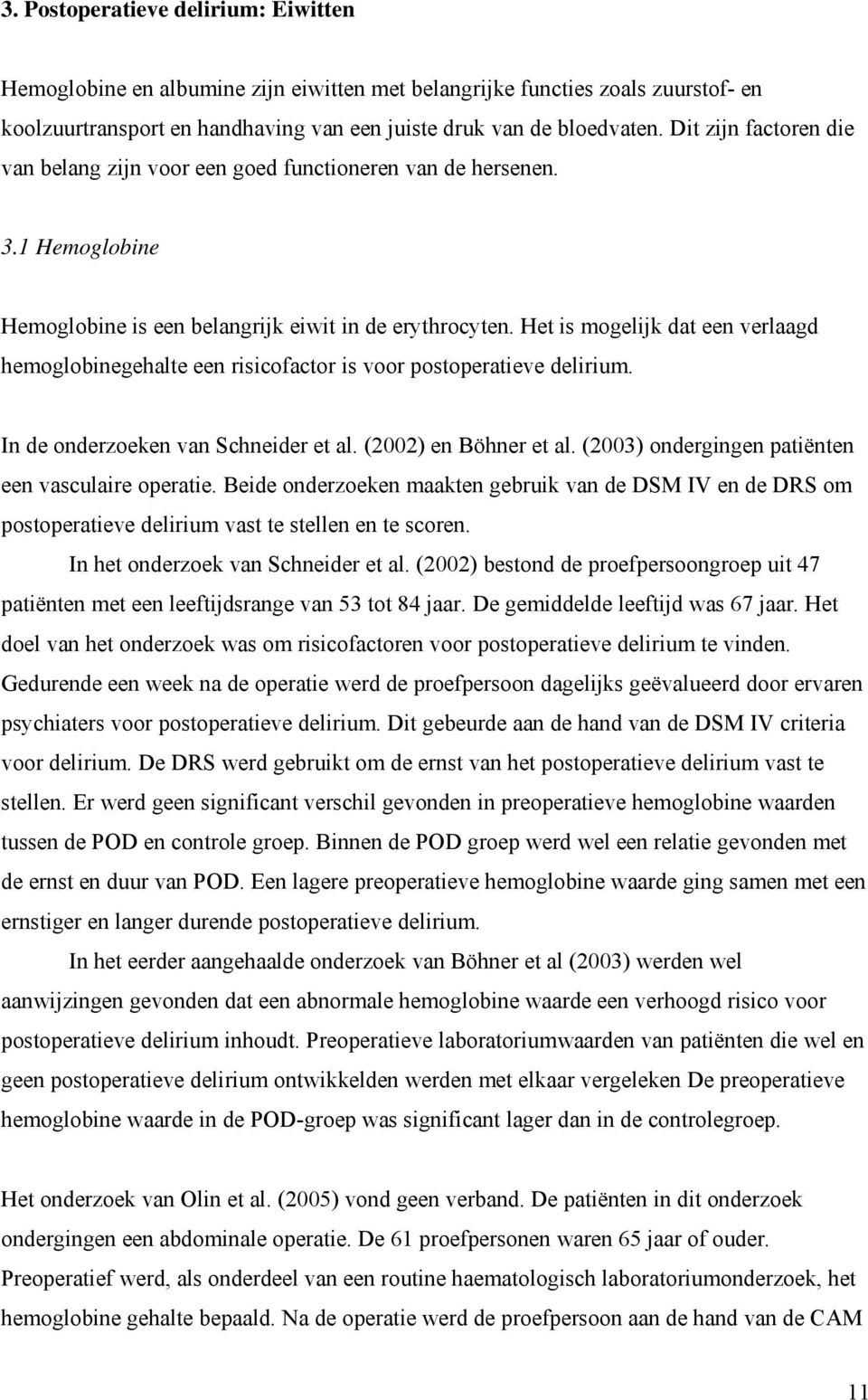 3. Postoperatieve delirium: Eiwitten

Hemoglobine en albumine zijn eiwitten met belangrijke functies zoals zuurstof- en koolzuurtransport en handhaving van een juiste druk van de bloedvaten. Dit zijn factoren die van belang zijn voor een goed functioneren van de hersenen.

3.1 Hemoglobine

Hemoglobine is een belangrijk eiwit in de erythrocyten. Het is mogelijk dat een verlaagd hemoglobinegehalte een risicofactor is voor postoperatieve delirium.

In de onderzoeken van Schneider et al. (2002) en Böhner et al. (2003) ondergingen patiënten een vasculaire operatie. Beide onderzoeken maakten gebruik van de DSM IV en de DRS om postoperatieve delirium vast te stellen en te scoren.

In het onderzoek van Schneider et al. (2002) bestond de proefpersoongroep uit 47 patiënten met een leeftijdsrange van 53 tot 84 jaar. De gemiddelde leeftijd was 67 jaar. Het doel van het onderzoek was om risicofactoren voor postoperatieve delirium te vinden. Gedurende een week na de operatie werd de proefpersoon dagelijks geëvalueerd door ervaren psychiaters voor postoperatieve delirium. Dit gebeurde aan de hand van de DSM IV criteria voor delirium. De DRS werd gebruikt om de ernst van het postoperatieve delirium vast te stellen. Er werd geen significant verschil gevonden in preoperatieve hemoglobine waarden tussen de POD en controle groep. Binnen de POD groep werd wel een relatie gevonden met de ernst en duur van POD. Een lagere preoperatieve hemoglobine waarde ging samen met een ernstiger en langer durende postoperatieve delirium.

In het eerder aangehaalde onderzoek van Böhner et al (2003) werden wel aanwijzingen gevonden dat een abnormale hemoglobine waarde een verhoogd risico voor postoperatieve delirium inhoudt. Preoperatieve laboratoriumwaarden van patiënten die wel en geen postoperatieve delirium ontwikkelden werden met elkaar vergeleken De preoperatieve hemoglobine waarde in de POD-groep was significant lager dan in de controlegroep.

Het onderzoek van Olin et al. (2005) vond geen verband. De patiënten in dit onderzoek ondergingen een abdominale operatie. De 61 proefpersonen waren 65 jaar of ouder. Preoperatief werd, als onderdeel van een routine haematologisch laboratoriumonderzoek, het hemoglobine gehalte bepaald. Na de operatie werd de proefpersoon aan de hand van de CAM

11